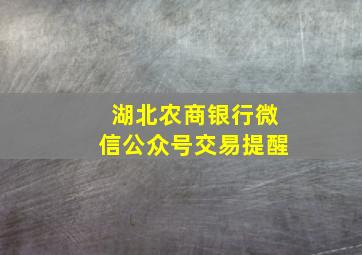 湖北农商银行微信公众号交易提醒